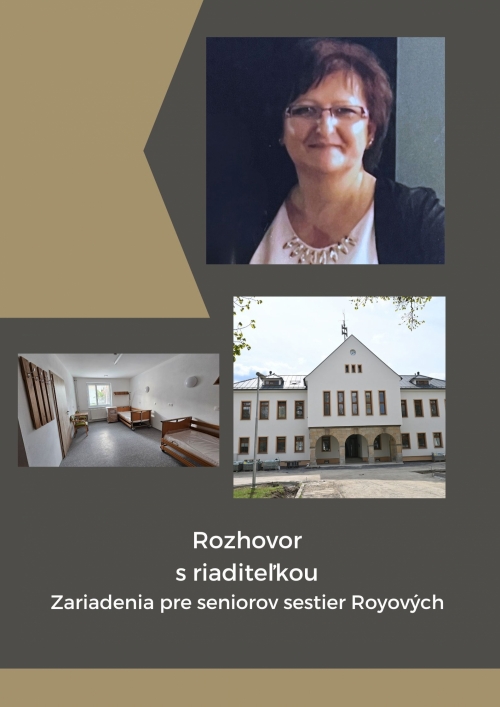 Rozhovor
s riaditeľkou
Zariadenia pre seniorov sestier Royových